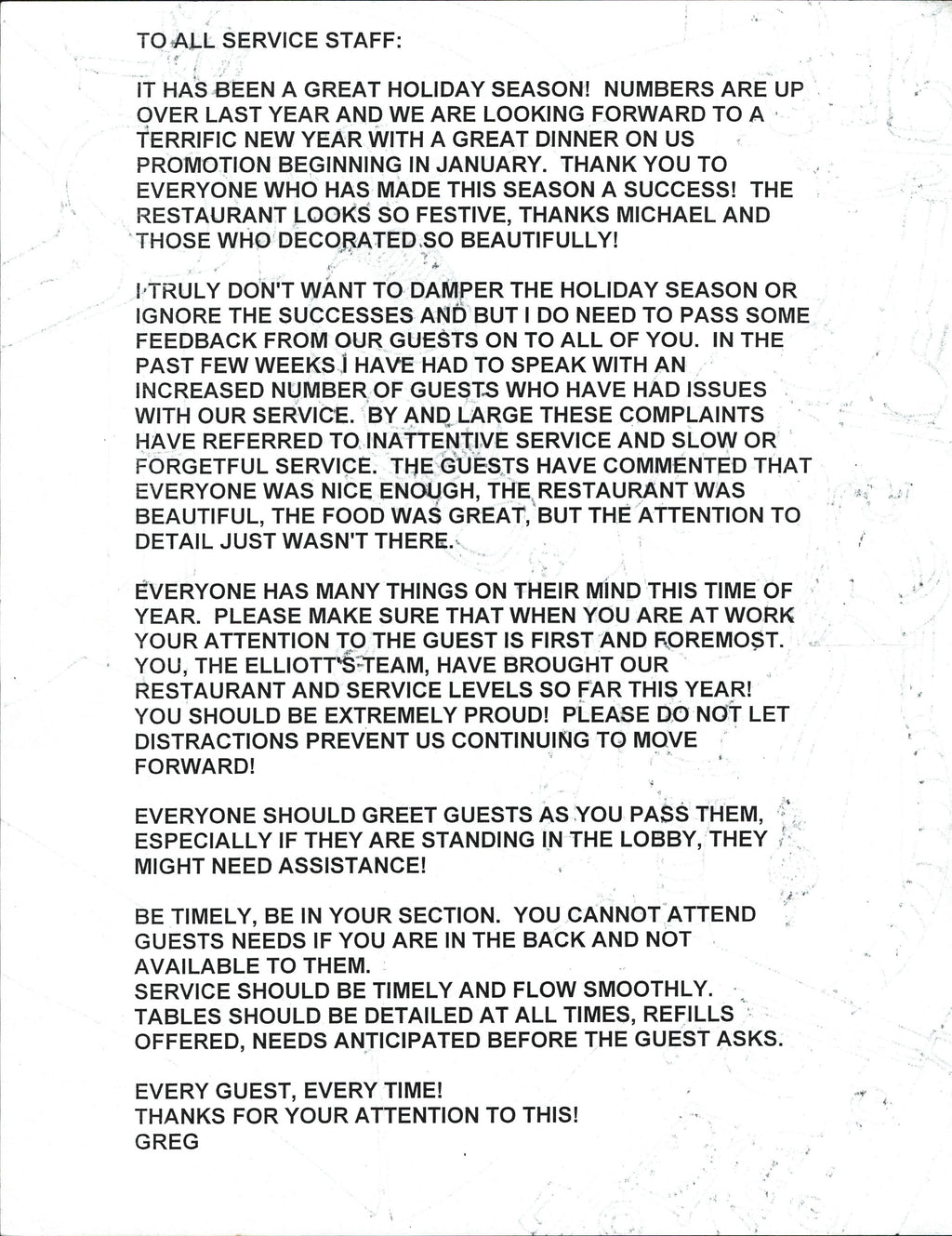 TO ALL SERVICE STAFF:

IT HAS BEEN A GREAT HOLIDAY SEASON! NUMBERS ARE UP OVER LAST YEAR AND WE ARE LOOKING FORWARD TO A TERRIFIC NEW YEAR WITH A GREAT DINNER ON US PROMOTION BEGINNING IN JANUARY. THANK YOU TO EVERYONE WHO HAS MADE THIS SEASON A SUCCESS! THE RESTAURANT LOOKS SO FESTIVE, THANKS MICHAEL AND THOSE WHO DECORATED SO BEAUTIFULLY!

I TRULY DON'T WANT TO DAMPER THE HOLIDAY SEASON OR IGNORE THE SUCCESSES AND BUT I DO NEED TO PASS SOME FEEDBACK FROM OUR GUESTS ON TO ALL OF YOU. IN THE PAST FEW WEEKS I HAVE HAD TO SPEAK WITH AN INCREASED NUMBER OF GUESTS WHO HAVE HAD ISSUES WITH OUR SERVICE. BY AND LARGE THESE COMPLAINTS HAVE REFERRED TO INATTENTIVE SERVICE AND SLOW OR FORGETFUL SERVICE. THE GUESTS HAVE COMMENTED THAT EVERYONE WAS NICE ENOUGH, THE RESTAURANT WAS BEAUTIFUL, THE FOOD WAS GREAT, BUT THE ATTENTION TO DETAIL JUST WASN'T THERE.

EVERYONE HAS MANY THINGS ON THEIR MIND THIS TIME OF YEAR. PLEASE MAKE SURE THAT WHEN YOU ARE AT WORK YOUR ATTENTION TO THE GUEST IS FIRST AND FOREMOST. YOU, THE ELLIOTT'S TEAM, HAVE BROUGHT OUR RESTAURANT AND SERVICE LEVELS SO FAR THIS YEAR! YOU SHOULD BE EXTREMELY PROUD! PLEASE DO NOT LET DISTRACTIONS PREVENT US CONTINUING TO MOVE FORWARD!

EVERYONE SHOULD GREET GUESTS AS YOU PASS THEM, ESPECIALLY IF THEY ARE STANDING IN THE LOBBY, THEY MIGHT NEED ASSISTANCE!

BE TIMELY, BE IN YOUR SECTION. YOU CANNOT ATTEND GUESTS NEEDS IF YOU ARE IN THE BACK AND NOT AVAILABLE TO THEM.
SERVICE SHOULD BE TIMELY AND FLOW SMOOTHLY. TABLES SHOULD BE DETAILED AT ALL TIMES, REFILLS OFFERED, NEEDS ANTICIPATED BEFORE THE GUEST ASKS.

EVERY GUEST, EVERY TIME!
THANKS FOR YOUR ATTENTION TO THIS!
GREG